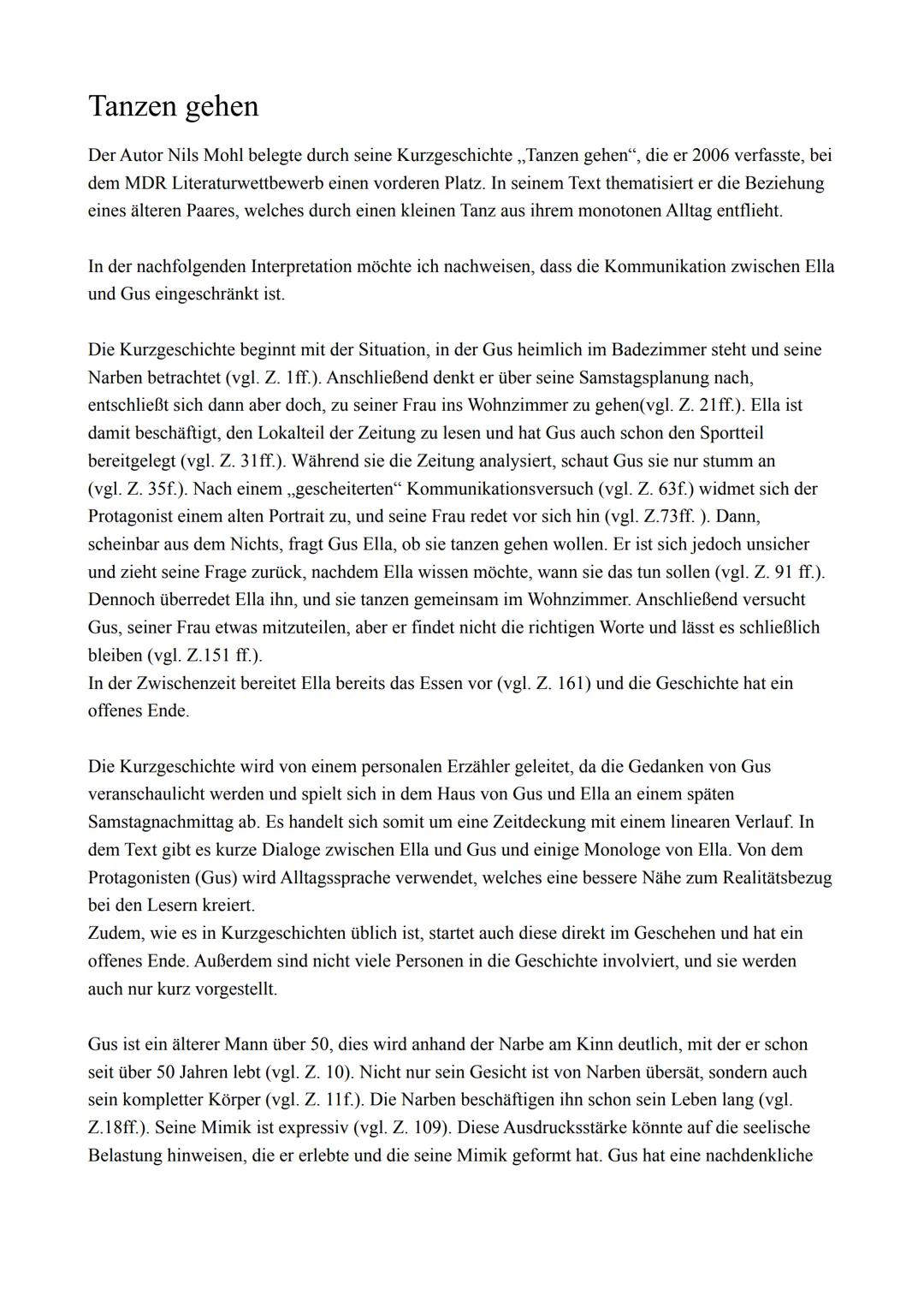 Tanzen gehen

Der Autor Nils Mohl belegte durch seine Kurzgeschichte „Tanzen gehen“, die er 2006 verfasste, bei dem MDR Literaturwettbewerb einen vorderen Platz. In seinem Text thematisiert er die Beziehung eines älteren Paares, welches durch einen kleinen Tanz aus ihrem monotonen Alltag entflieht.

In der nachfolgenden Interpretation möchte ich nachweisen, dass die Kommunikation zwischen Ella und Gus eingeschränkt ist.

Die Kurzgeschichte beginnt mit der Situation, in der Gus heimlich im Badezimmer steht und seine Narben betrachtet (vgl. Z. 1ff.). Anschließend denkt er über seine Samstagsplanung nach, entschließt sich dann aber doch, zu seiner Frau ins Wohnzimmer zu gehen(vgl. Z. 21ff.). Ella ist damit beschäftigt, den Lokalteil der Zeitung zu lesen und hat Gus auch schon den Sportteil bereitgelegt (vgl. Z. 31ff.). Während sie die Zeitung analysiert, schaut Gus sie nur stumm an (vgl. Z. 35f.). Nach einem „gescheiterten“ Kommunikationsversuch (vgl. Z. 63f.) widmet sich der Protagonist einem alten Portrait zu, und seine Frau redet vor sich hin (vgl. Z.73ff. ). Dann, scheinbar aus dem Nichts, fragt Gus Ella, ob sie tanzen gehen wollen. Er ist sich jedoch unsicher und zieht seine Frage zurück, nachdem Ella wissen möchte, wann sie das tun sollen (vgl. Z. 91 ff.). Dennoch überredet Ella ihn, und sie tanzen gemeinsam im Wohnzimmer. Anschließend versucht Gus, seiner Frau etwas mitzuteilen, aber er findet nicht die richtigen Worte und lässt es schließlich bleiben (vgl. Z.151 ff.).
In der Zwischenzeit bereitet Ella bereits das Essen vor (vgl. Z. 161) und die Geschichte hat ein offenes Ende.

Die Kurzgeschichte wird von einem personalen Erzähler geleitet, da die Gedanken von Gus veranschaulicht werden und spielt sich in dem Haus von Gus und Ella an einem späten Samstagnachmittag ab. Es handelt sich somit um eine Zeitdeckung mit einem linearen Verlauf. In dem Text gibt es kurze Dialoge zwischen Ella und Gus und einige Monologe von Ella. Von dem Protagonisten (Gus) wird Alltagssprache verwendet, welches eine bessere Nähe zum Realitätsbezug bei den Lesern kreiert.
Zudem, wie es in Kurzgeschichten üblich ist, startet auch diese direkt im Geschehen und hat ein offenes Ende. Außerdem sind nicht viele Personen in die Geschichte involviert, und sie werden auch nur kurz vorgestellt.

Gus ist ein älterer Mann über 50, dies wird anhand der Narbe am Kinn deutlich, mit der er schon seit über 50 Jahren lebt (vgl. Z. 10). Nicht nur sein Gesicht ist von Narben übersät, sondern auch sein kompletter Körper (vgl. Z. 11f.). Die Narben beschäftigen ihn schon sein Leben lang (vgl. Z.18ff.). Seine Mimik ist expressiv (vgl. Z. 109). Diese Ausdrucksstärke könnte auf die seelische Belastung hinweisen, die er erlebte und die seine Mimik geformt hat. Gus hat eine nachdenkliche